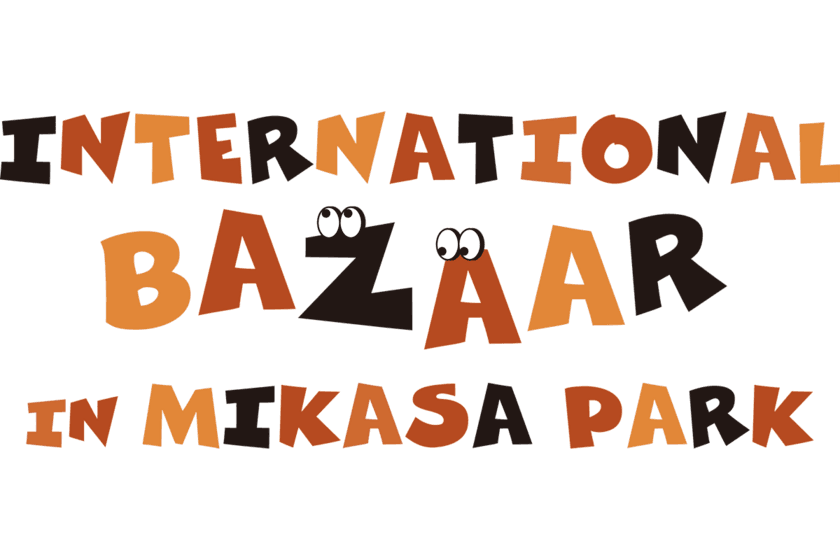 INTERNATIONAL
BAZAAR
IN MIKASA PARK